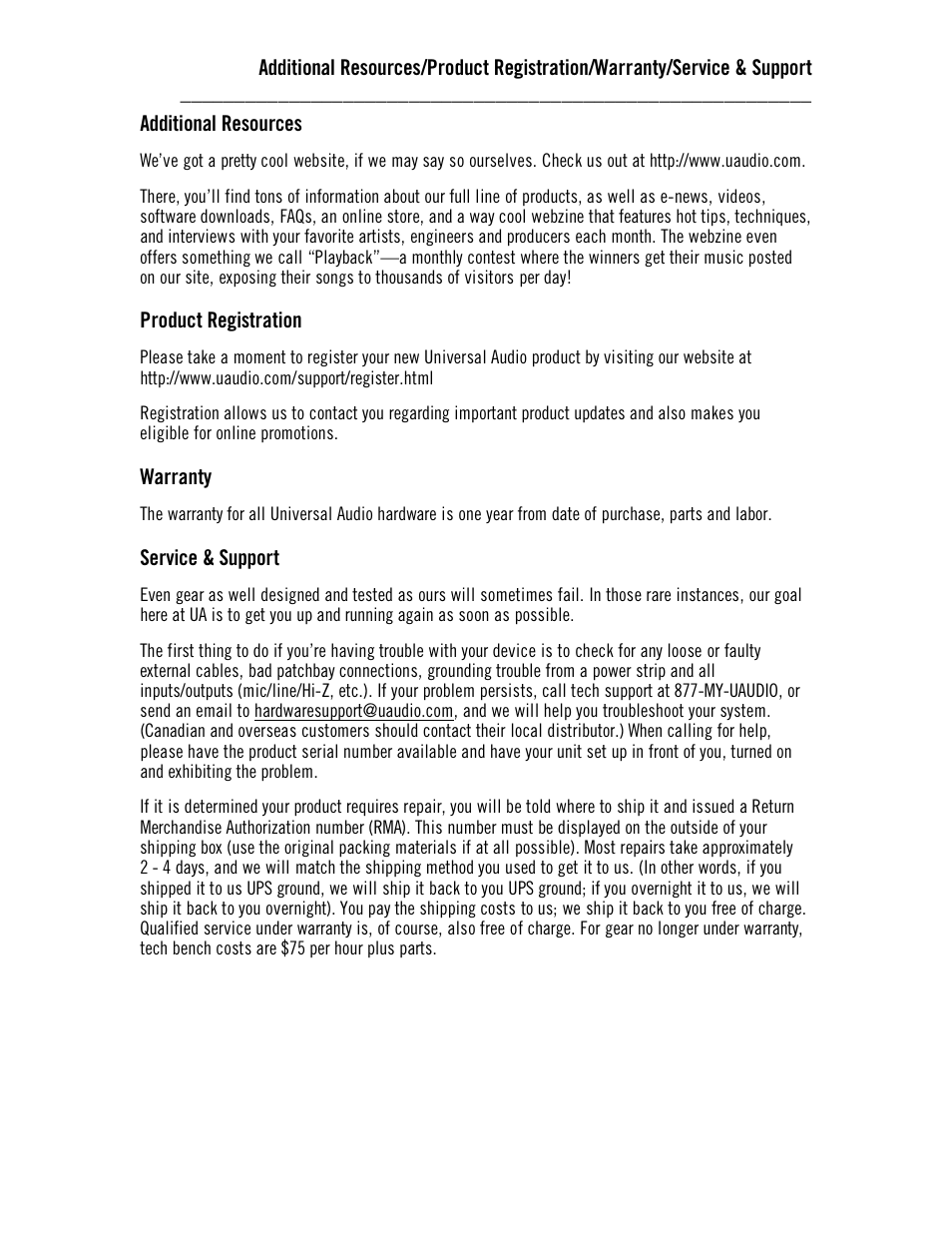 Additional Resources/Product Registration/Warranty/Service & Support

Additional Resources

We've got a pretty cool website, if we may say so ourselves. Check us out at http://www.uaudio.com.

There, you'll find tons of information about our full line of products, as well as e-news, videos, software downloads, FAQs, an online store, and a way cool webzine that features hot tips, techniques, and interviews with your favorite artists, engineers and producers each month. The webzine even offers something we call "Playback"—a monthly contest where the winners get their music posted on our site, exposing their songs to thousands of visitors per day!

Product Registration

Please take a moment to register your new Universal Audio product by visiting our website at http://www.uaudio.com/support/register.html

Registration allows us to contact you regarding important product updates and also makes you eligible for online promotions.

Warranty

The warranty for all Universal Audio hardware is one year from date of purchase, parts and labor.

Service & Support

Even gear as well designed and tested as ours will sometimes fail. In those rare instances, our goal here at UA is to get you up and running again as soon as possible.

The first thing to do if you're having trouble with your device is to check for any loose or faulty external cables, bad patchbay connections, grounding trouble from a power strip and all inputs/outputs (mic/line/Hi-Z, etc.). If your problem persists, call tech support at 877-MY-UAUDIO, or send an email to hardwaresupport@uaudio.com, and we will help you troubleshoot your system. (Canadian and overseas customers should contact their local distributor.) When calling for help, please have the product serial number available and have your unit set up in front of you, turned on and exhibiting the problem.

If it is determined your product requires repair, you will be told where to ship it and issued a Return Merchandise Authorization number (RMA). This number must be displayed on the outside of your shipping box (use the original packing materials if at all possible). Most repairs take approximately 2 - 4 days, and we will match the shipping method you used to get it to us. (In other words, if you shipped it to us UPS ground, we will ship it back to you UPS ground; if you overnight it to us, we will ship it back to you overnight). You pay the shipping costs to us; we ship it back to you free of charge. Qualified service under warranty is, of course, also free of charge. For gear no longer under warranty, tech bench costs are $75 per hour plus parts.